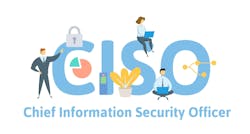 CISO

Chief Information Security Officer